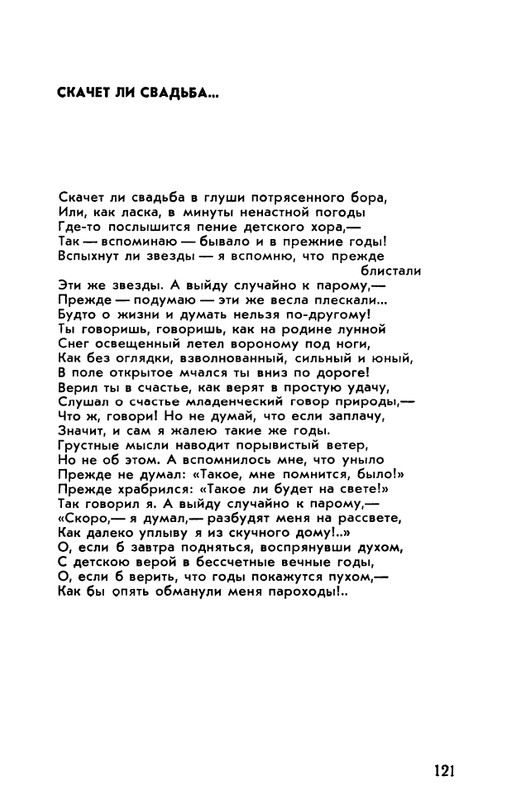 СКАЧЕТ ЛИ СВАДЬБА...

Скачет ли свадьба в глуши потрясенного бора,
Или, как ласка, в минуты ненастной погоды
Где-то послышится пение детского хора,—
Так — вспоминаю — бывало и в прежние годы!
Вспыхнут ли звезды — я вспомню, что прежде
блистали
Эти же звезды. А выйду случайно к парому,—
Прежде — подумаю — эти же весла плескали...
Будто о жизни и думать нельзя по-другому!
Ты говоришь, говоришь, как на родине лунной
Снег освещенный летел вороному под ноги,
Как без оглядки, взволнованный, сильный и юный,
В поле открытое мчался ты вниз по дороге!
Верил ты в счастье, как верят в простую удачу,
Слушал о счастье младенческий говор природы,—
Что ж, говори! Но не думай, что если заплачу,
Значит, и сам я жалею такие же годы.
Грустные мысли наводит порывистый ветер,
Но не об этом. А вспомнилось мне, что уныло
Прежде не думал: «Такое, мне помнится, было!»
Прежде храбрился: «Такое ли будет на свете!»
Так говорил я. А выйду случайно к парому,—
«Скоро,— я думал,— разбудят меня на рассвете,
Как далеко уплыву я из скучного дому!..»
О, если б завтра подняться, воспрянувши духом,
С детскою верой в бессчетные вечные годы,
О, если б верить, что годы покажутся пухом,—
Как бы опять обманули меня пароходы!..

121